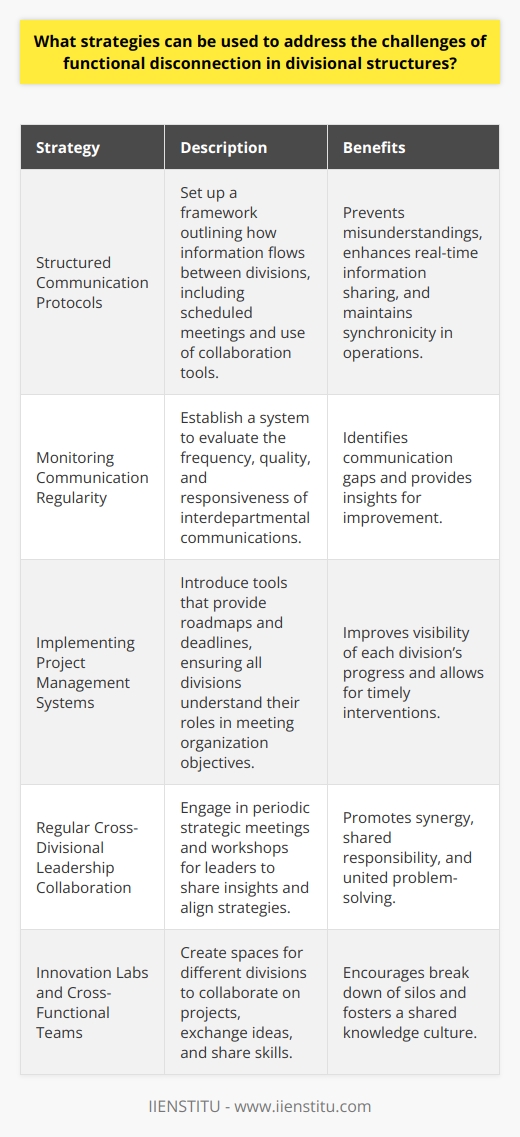 What strategies can be used to address the challenges of functional disconnection in divisional structures?

| Strategy | Description | Benefits |
|---|---|---|
| Structured Communication Protocols | Set up a framework outlining how information flows between divisions, including scheduled meetings and use of collaboration tools. | Prevents misunderstandings, enhances real-time information sharing, and maintains synchronicity in operations. |
| Monitoring Communication Regularity | Establish a system to evaluate the frequency, quality, and responsiveness of interdepartmental communications. | Identifies communication gaps and provides insights for improvement. |
| Implementing Project Management Systems | Introduce tools that provide roadmaps and deadlines, ensuring all divisions understand their roles in meeting organization objectives. | Improves visibility of each division's progress and allows for timely interventions. |
| Regular Cross-Divisional Leadership Collaboration | Engage in periodic strategic meetings and workshops for leaders to share insights and align strategies. | Promotes synergy, shared responsibility, and united problem-solving. |
| Innovation Labs and Cross-Functional Teams | Create spaces for different divisions to collaborate on projects, exchange ideas, and share skills. | Encourages break down of silos and fosters a shared knowledge culture. |

IIENSTITU - www.iienstitu.com